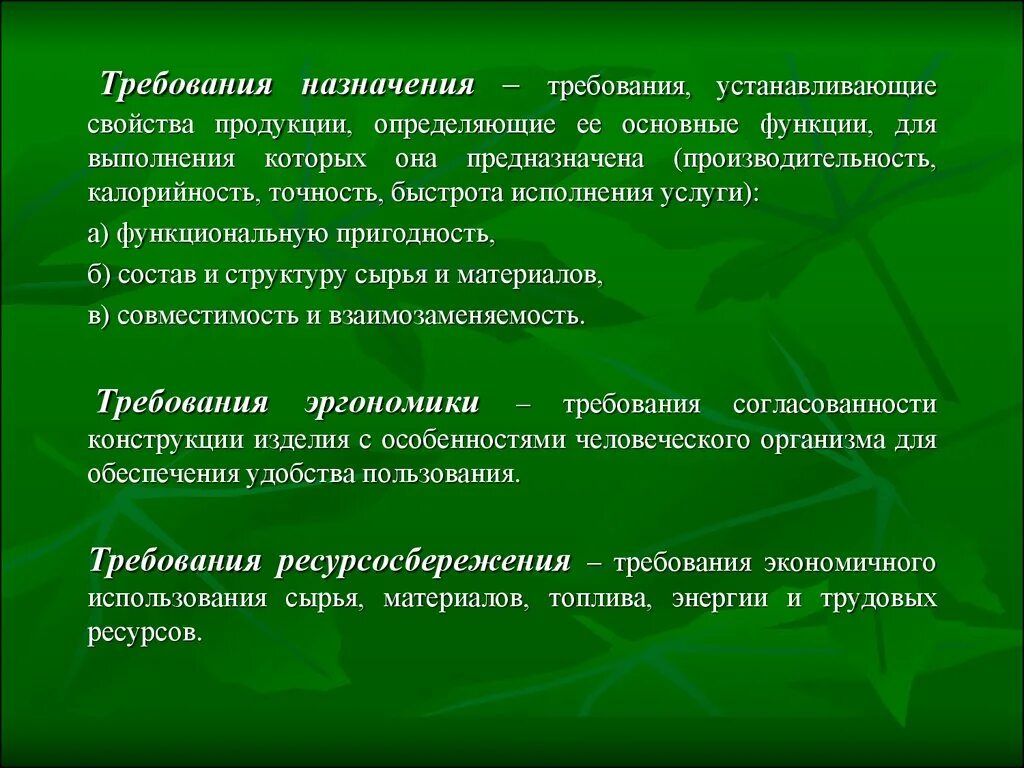 Требования назначения – требования, устанавливающие свойства продукции, определяющие ее основные функции, для выполнения которых она предназначена (производительность, калорийность, точность, быстрота исполнения услуги):

а) функциональную пригодность,

б) состав и структуру сырья и материалов,

в) совместимость и взаимозаменяемость.

Требования эргономики – требования согласованности конструкции изделия с особенностями человеческого организма для обеспечения удобства пользования.

Требования ресурсосбережения – требования экономичного использования сырья, материалов, топлива, энергии и трудовых ресурсов.